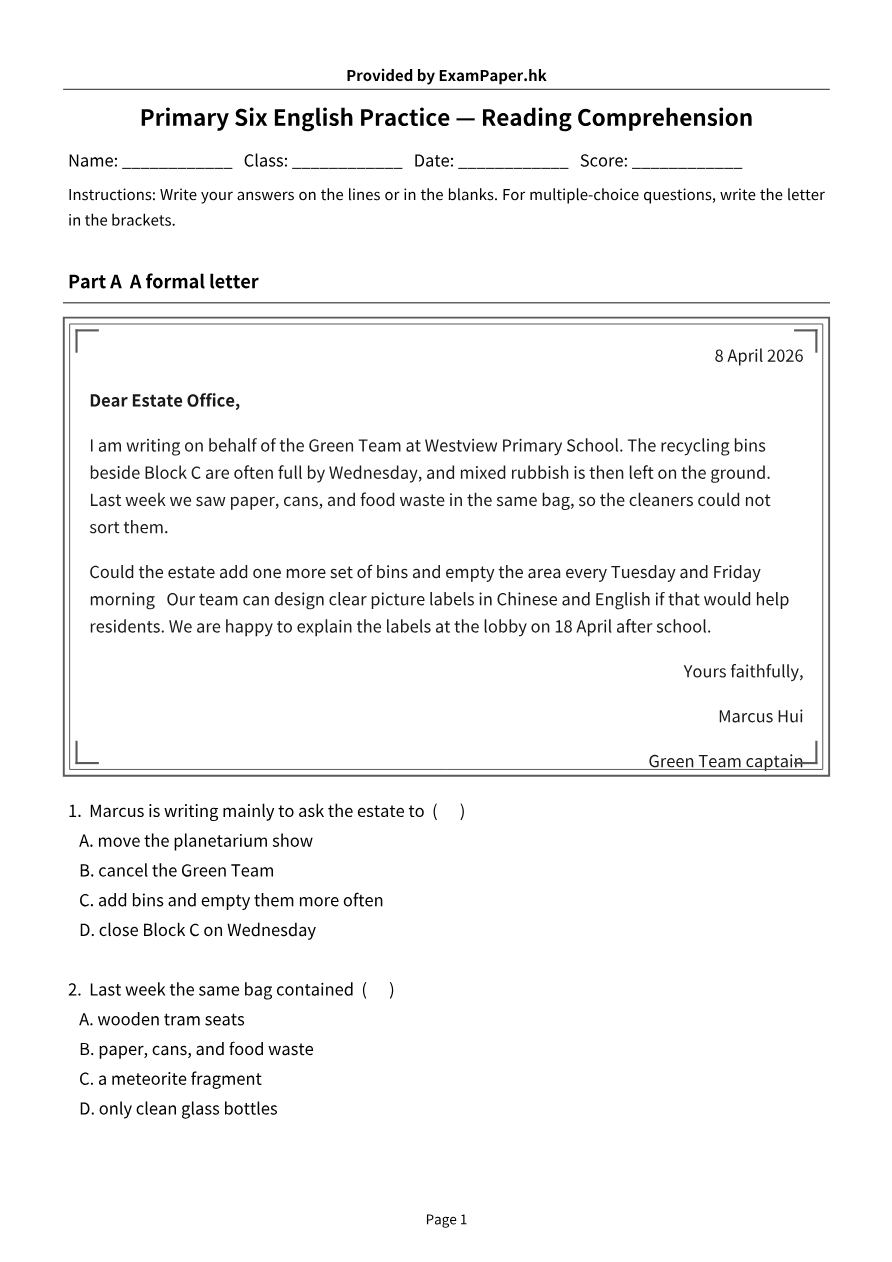 Provided by ExamPaper.hk

Primary Six English Practice — Reading Comprehension

Name: ____ Class: ____ Date: ____ Score: ____

Instructions: Write your answers on the lines or in the blanks. For multiple-choice questions, write the letter in the brackets.

Part A A formal letter

8 April 2026

Dear Estate Office,

I am writing on behalf of the Green Team at Westview Primary School. The recycling bins beside Block C are often full by Wednesday, and mixed rubbish is then left on the ground. Last week we saw paper, cans, and food waste in the same bag, so the cleaners could not sort them.

Could the estate add one more set of bins and empty the area every Tuesday and Friday morning Our team can design clear picture labels in Chinese and English if that would help residents. We are happy to explain the labels at the lobby on 18 April after school.

Yours faithfully,

Marcus Hui

Green Team captain

1. Marcus is writing mainly to ask the estate to ( )
A. move the planetarium show
B. cancel the Green Team
C. add bins and empty them more often
D. close Block C on Wednesday

2. Last week the same bag contained ( )
A. wooden tram seats
B. paper, cans, and food waste
C. a meteorite fragment
D. only clean glass bottles

Page 1